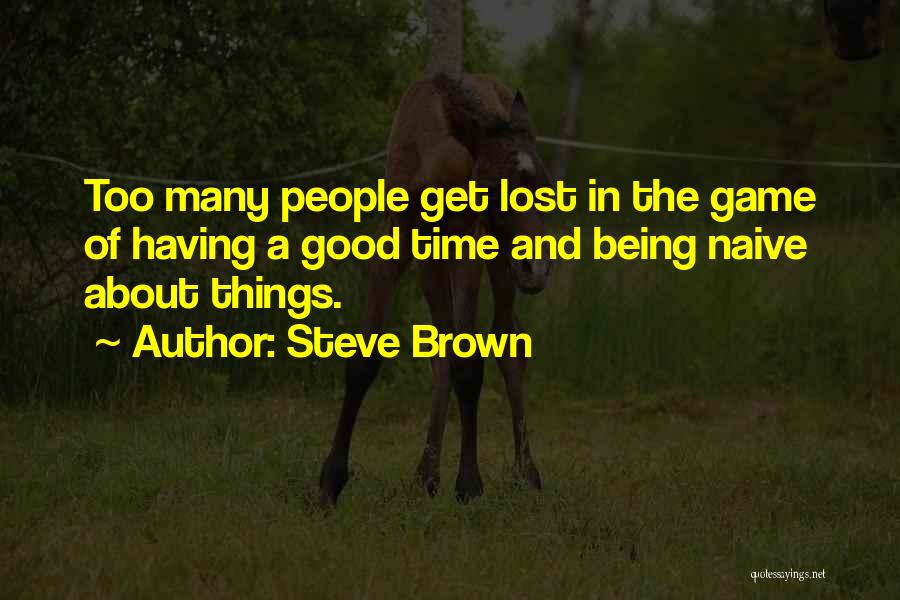 Too many people get lost in the game of having a good time and being naive about things.

~ Author: Steve Brown

quotessayings.net